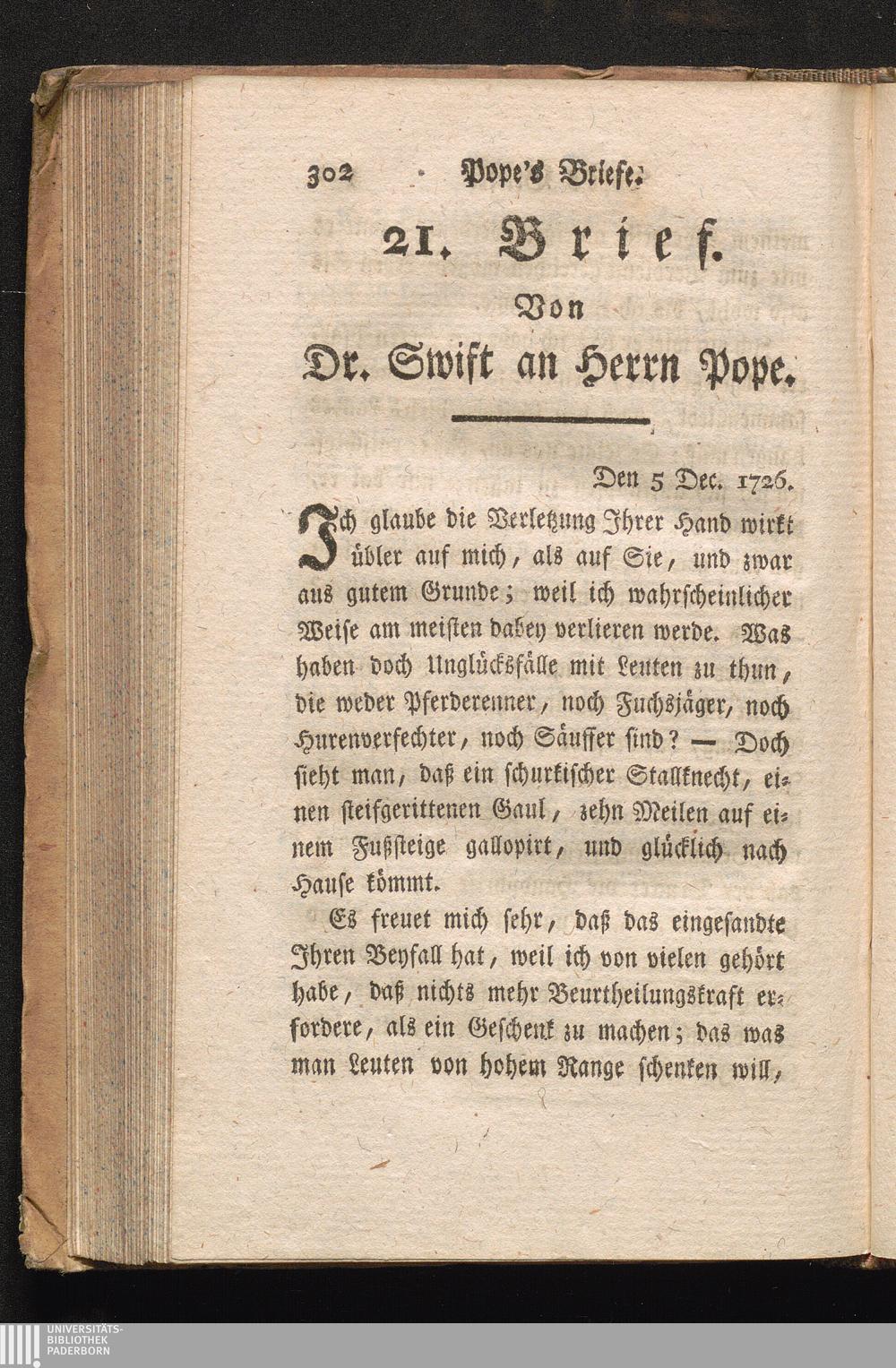 302 Pope's Briefe.

21. Brief.

Von

Dr. Swift an Herrn Pope.

Den 5 Dec. 1726.

Ich glaube die Verletzung Ihrer Hand wirkt übler auf mich, als auf Sie, und zwar aus gutem Grunde; weil ich wahrscheinlicher Weise am meisten dabey verlieren werde. Was haben doch Unglücksfälle mit Leuten zu thun, die weder Pferderenner, noch Fuchsjäger, noch Hurenverfechter, noch Säuffer sind? — Doch sieht man, daß ein schurkischer Stallknecht, einen steifgerittenen Gaul, zehn Meilen auf einem Fußsteige gallopirt, und glücklich nach Hause kömmt.

Es freuet mich sehr, daß das eingesandte Ihren Beyfall hat, weil ich von vielen gehört habe, daß nichts mehr Beurtheilungskraft erfordere, als ein Geschenk zu machen; das was man Leuten von hohem Range schenken will,

UNIVERSITÄTS-
BIBLIOTHEK
PADERBORN